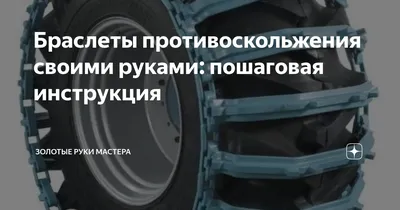 Браслеты противоскольжения своими руками: пошаговая инструкция

ЗОЛОТЫЕ РУКИ МАСТЕРА